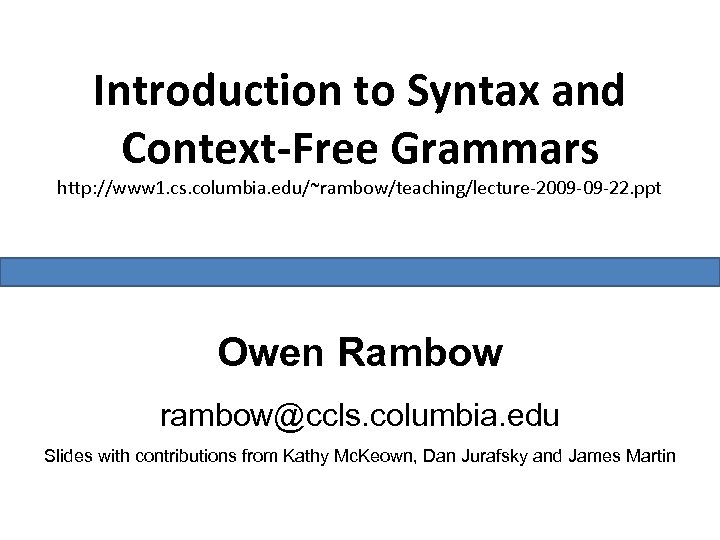 Introduction to Syntax and Context-Free Grammars

http://www1.cs.columbia.edu/~rambow/teaching/lecture-2009-09-22.ppt

Owen Rambow

rambow@ccls.columbia.edu

Slides with contributions from Kathy McKeown, Dan Jurafsky and James Martin